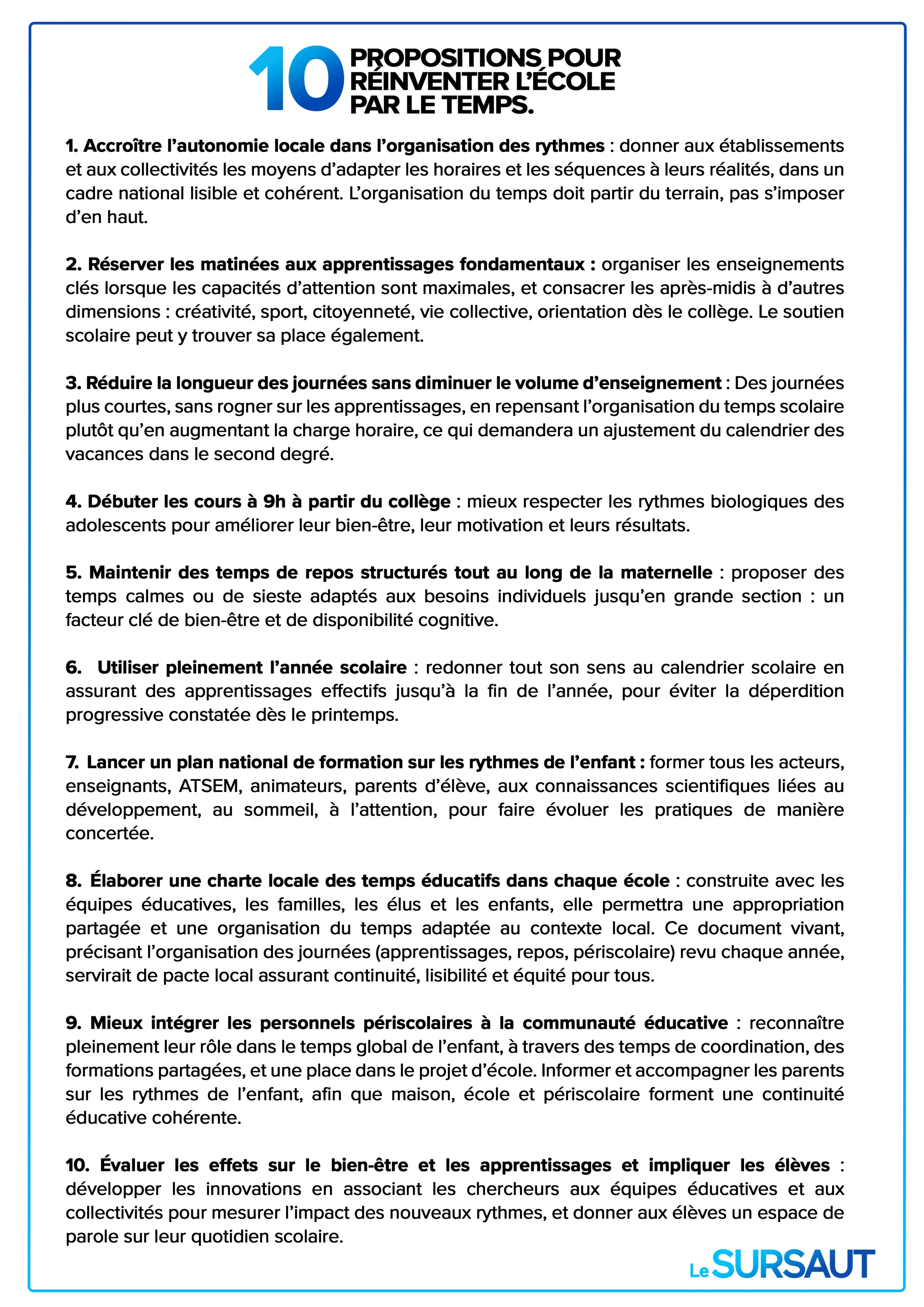 10 PROPOSITIONS POUR RÉINVENTER L'ÉCOLE PAR LE TEMPS.

1. Accroître l'autonomie locale dans l'organisation des rythmes : donner aux établissements et aux collectivités les moyens d'adapter les horaires et les séquences à leurs réalités, dans un cadre national lisible et cohérent. L'organisation du temps doit partir du terrain, pas s'imposer d'en haut.

2. Réserver les matinées aux apprentissages fondamentaux : organiser les enseignements clés lorsque les capacités d'attention sont maximales, et consacrer les après-midis à d'autres dimensions : créativité, sport, citoyenneté, vie collective, orientation dès le collège. Le soutien scolaire peut y trouver sa place également.

3. Réduire la longueur des journées sans diminuer le volume d'enseignement : Des journées plus courtes, sans rogner sur les apprentissages, en repensant l'organisation du temps scolaire plutôt qu'en augmentant la charge horaire, ce qui demandera un ajustement du calendrier des vacances dans le second degré.

4. Débuter les cours à 9h à partir du collège : mieux respecter les rythmes biologiques des adolescents pour améliorer leur bien-être, leur motivation et leurs résultats.

5. Maintenir des temps de repos structurés tout au long de la maternelle : proposer des temps calmes ou de sieste adaptés aux besoins individuels jusqu'en grande section : un facteur clé de bien-être et de disponibilité cognitive.

6. Utiliser pleinement l'année scolaire : redonner tout son sens au calendrier scolaire en assurant des apprentissages effectifs jusqu'à la fin de l'année, pour éviter la déperdition progressive constatée dès le printemps.

7. Lancer un plan national de formation sur les rythmes de l'enfant : former tous les acteurs, enseignants, ATSEM, animateurs, parents d'élève, aux connaissances scientifiques liées au développement, au sommeil, à l'attention, pour faire évoluer les pratiques de manière concertée.

8. Élaborer une charte locale des temps éducatifs dans chaque école : construite avec les équipes éducatives, les familles, les élus et les enfants, elle permettra une appropriation partagée et une organisation du temps adaptée au contexte local. Ce document vivant, précisant l'organisation des journées (apprentissages, repos, périscolaire) revu chaque année, servirait de pacte local assurant continuité, lisibilité et équité pour tous.

9. Mieux intégrer les personnels périscolaires à la communauté éducative : reconnaître pleinement leur rôle dans le temps global de l'enfant, à travers des temps de coordination, des formations partagées, et une place dans le projet d'école. Informer et accompagner les parents sur les rythmes de l'enfant, afin que maison, école et périscolaire forment une continuité éducative cohérente.

10. Évaluer les effets sur le bien-être et les apprentissages et impliquer les élèves : développer les innovations en associant les chercheurs aux équipes éducatives et aux collectivités pour mesurer l'impact des nouveaux rythmes, et donner aux élèves un espace de parole sur leur quotidien scolaire.

Le SURSAUT